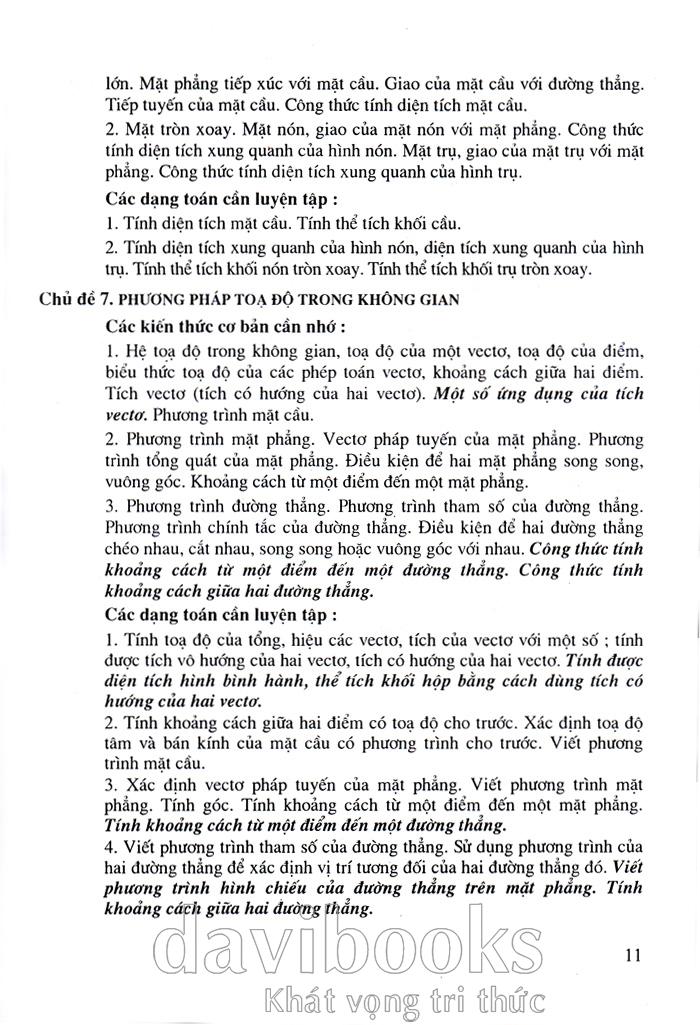 lớn. Mặt phẳng tiếp xúc với mặt cầu. Giao của mặt cầu với đường thẳng. Tiếp tuyến của mặt cầu. Công thức tính diện tích mặt cầu.

2. Mặt tròn xoay. Mặt nón, giao của mặt nón với mặt phẳng. Công thức tính diện tích xung quanh của hình nón. Mặt trụ, giao của mặt trụ với mặt phẳng. Công thức tính diện tích xung quanh của hình trụ.

Các dạng toán cần luyện tập :

1. Tính diện tích mặt cầu. Tính thể tích khối cầu.

2. Tính diện tích xung quanh của hình nón, diện tích xung quanh của hình trụ. Tính thể tích khối nón tròn xoay. Tính thể tích khối trụ tròn xoay.

Chủ đề 7. PHƯƠNG PHÁP TOẠ ĐỘ TRONG KHÔNG GIAN

Các kiến thức cơ bản cần nhớ :

1. Hệ toạ độ trong không gian, toạ độ của một vectơ, toạ độ của điểm, biểu thức toạ độ của các phép toán vectơ, khoảng cách giữa hai điểm. Tích vectơ (tích có hướng của hai vectơ). Một số ứng dụng của tích vectơ. Phương trình mặt cầu.

2. Phương trình mặt phẳng. Vectơ pháp tuyến của mặt phẳng. Phương trình tổng quát của mặt phẳng. Điều kiện để hai mặt phẳng song song, vuông góc. Khoảng cách từ một điểm đến một mặt phẳng.

3. Phương trình đường thẳng. Phương trình tham số của đường thẳng. Phương trình chính tắc của đường thẳng. Điều kiện để hai đường thẳng chéo nhau, cắt nhau, song song hoặc vuông góc với nhau. Công thức tính khoảng cách từ một điểm đến một đường thẳng. Công thức tính khoảng cách giữa hai đường thẳng.

Các dạng toán cần luyện tập :

1. Tính toạ độ của tổng, hiệu các vectơ, tích của vectơ với một số ; tính được tích vô hướng của hai vectơ, tích có hướng của hai vectơ. Tính được diện tích hình bình hành, thể tích khối hộp bằng cách dùng tích có hướng của hai vectơ.

2. Tính khoảng cách giữa hai điểm có toạ độ cho trước. Xác định toạ độ tâm và bán kính của mặt cầu có phương trình cho trước. Viết phương trình mặt cầu.

3. Xác định vectơ pháp tuyến của mặt phẳng. Viết phương trình mặt phẳng. Tính góc. Tính khoảng cách từ một điểm đến một mặt phẳng. Tính khoảng cách từ một điểm đến một đường thẳng.

4. Viết phương trình tham số của đường thẳng. Sử dụng phương trình của hai đường thẳng để xác định vị trí tương đối của hai đường thẳng đó. Viết phương trình hình chiếu của đường thẳng trên mặt phẳng. Tính khoảng cách giữa hai đường thẳng.

davibooks
Khát vọng tri thức

11